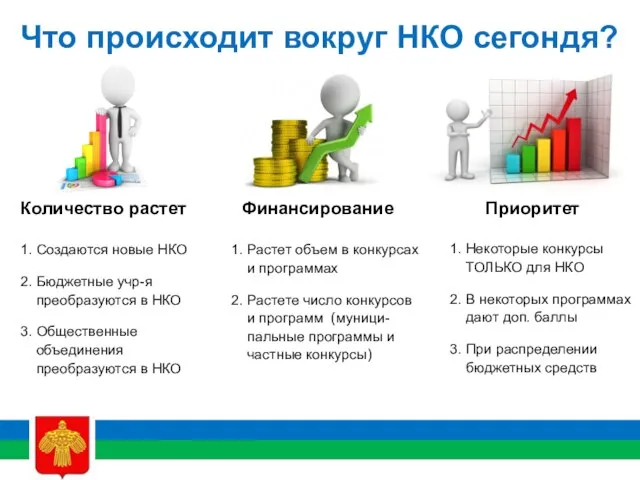 Что происходит вокруг НКО сегондя?

Количество растет

1. Создаются новые НКО

2. Бюджетные учр-я преобразуются в НКО

3. Общественные объединения преобразуются в НКО

Финансирование

1. Растет объем в конкурсах и программах

2. Растете число конкурсов и программ (муниципальные программы и частные конкурсы)

Приоритет

1. Некоторые конкурсы ТОЛЬКО для НКО

2. В некоторых программах дают доп. баллы

3. При распределении бюджетных средств